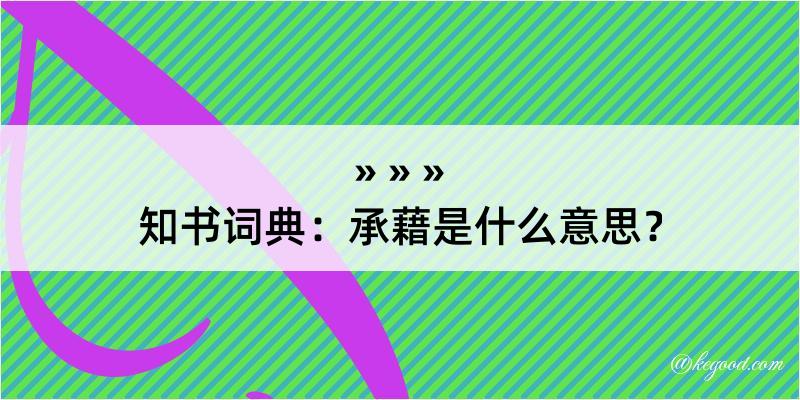 » » »
知书词典：承藉是什么意思？

@kegood.com